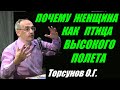 ПОЧЕМУ ЖЕНЩИНА КАК ПТИЦА ВЫСОКОГО ПОЛЕТА

Торсунов О.Г.